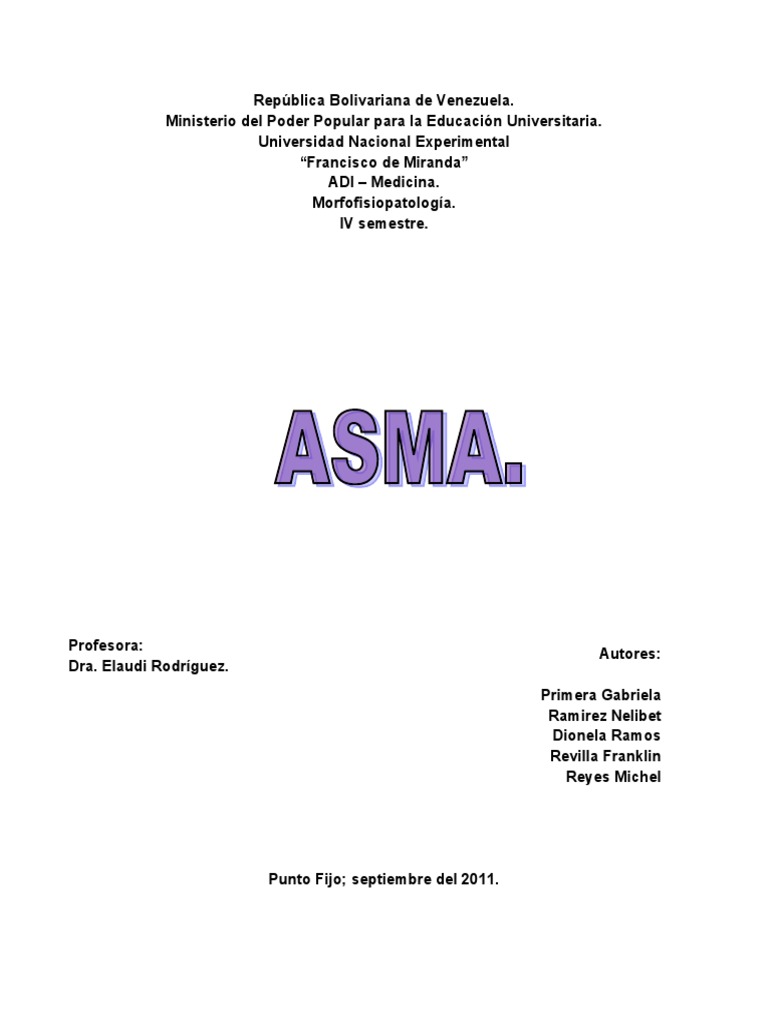 República Bolivariana de Venezuela.
Ministerio del Poder Popular para la Educación Universitaria.
Universidad Nacional Experimental
"Francisco de Miranda"
ADI – Medicina.
Morfofisiopatología.
IV semestre.

ASMA.

Profesora:
Dra. Elaudi Rodríguez.

Autores:

Primera Gabriela
Ramirez Nelibet
Dionela Ramos
Revilla Franklin
Reyes Michel

Punto Fijo; septiembre del 2011.